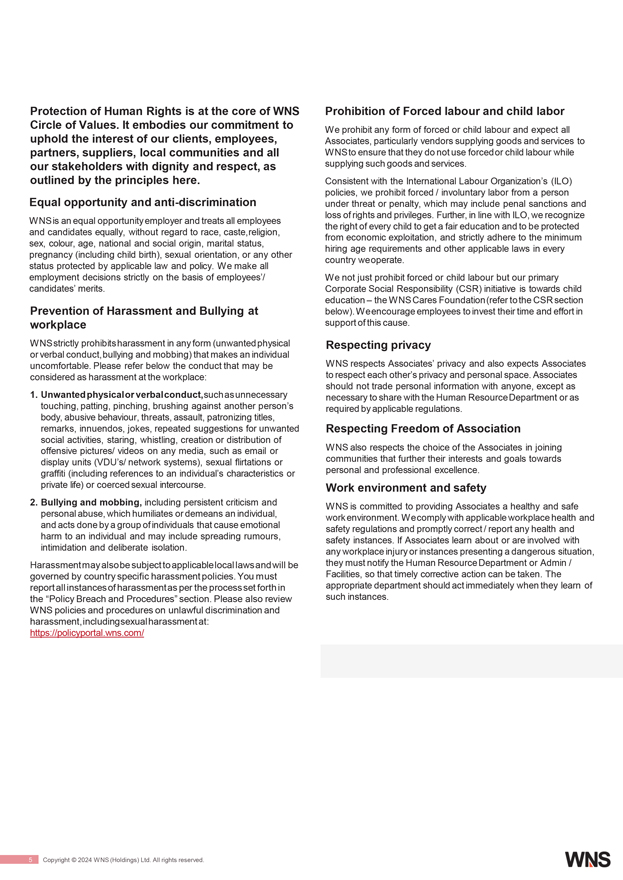 Protection of Human Rights is at the core of WNS Circle of Values. It embodies our commitment to uphold the interest of our clients, employees, partners, suppliers, local communities and all our stakeholders with dignity and respect, as outlined by the principles here.

Equal opportunity and anti-discrimination

WNS is an equal opportunity employer and treats all employees and candidates equally, without regard to race, caste, religion, sex, colour, age, national and social origin, marital status, pregnancy (including child birth), sexual orientation, or any other status protected by applicable law and policy. We make all employment decisions strictly on the basis of employees'/ candidates' merits.

Prevention of Harassment and Bullying at workplace

WNS strictly prohibits harassment in any form (unwanted physical or verbal conduct, bullying and mobbing) that makes an individual uncomfortable. Please refer below the conduct that may be considered as harassment at the workplace:

1. Unwanted physical or verbal conduct, such as unnecessary touching, patting, pinching, brushing against another person's body, abusive behaviour, threats, assault, patronizing titles, remarks, innuendos, jokes, repeated suggestions for unwanted social activities, staring, whistling, creation or distribution of offensive pictures/ videos on any media, such as email or display units (VDU's/ network systems), sexual flirtations or graffiti (including references to an individual's characteristics or private life) or coerced sexual intercourse.

2. Bullying and mobbing, including persistent criticism and personal abuse, which humiliates or demeans an individual, and acts done by a group of individuals that cause emotional harm to an individual and may include spreading rumours, intimidation and deliberate isolation.

Harassment may also be subject to applicable local laws and will be governed by country specific harassment policies. You must report all instances of harassment as per the process set forth in the "Policy Breach and Procedures" section. Please also review WNS policies and procedures on unlawful discrimination and harassment, including sexual harassment at: https://policyportal.wns.com/

Prohibition of Forced labour and child labor

We prohibit any form of forced or child labour and expect all Associates, particularly vendors supplying goods and services to WNS to ensure that they do not use forced or child labour while supplying such goods and services.

Consistent with the International Labour Organization's (ILO) policies, we prohibit forced / involuntary labor from a person under threat or penalty, which may include penal sanctions and loss of rights and privileges. Further, in line with ILO, we recognize the right of every child to get a fair education and to be protected from economic exploitation, and strictly adhere to the minimum hiring age requirements and other applicable laws in every country we operate.

We not just prohibit forced or child labour but our primary Corporate Social Responsibility (CSR) initiative is towards child education – the WNS Cares Foundation (refer to the CSR section below). We encourage employees to invest their time and effort in support of this cause.

Respecting privacy

WNS respects Associates' privacy and also expects Associates to respect each other's privacy and personal space. Associates should not trade personal information with anyone, except as necessary to share with the Human Resource Department or as required by applicable regulations.

Respecting Freedom of Association

WNS also respects the choice of the Associates in joining communities that further their interests and goals towards personal and professional excellence.

Work environment and safety

WNS is committed to providing Associates a healthy and safe work environment. We comply with applicable workplace health and safety regulations and promptly correct / report any health and safety instances. If Associates learn about or are involved with any workplace injury or instances presenting a dangerous situation, they must notify the Human Resource Department or Admin / Facilities, so that timely corrective action can be taken. The appropriate department should act immediately when they learn of such instances.

5 Copyright © 2024 WNS (Holdings) Ltd. All rights reserved.

WNS